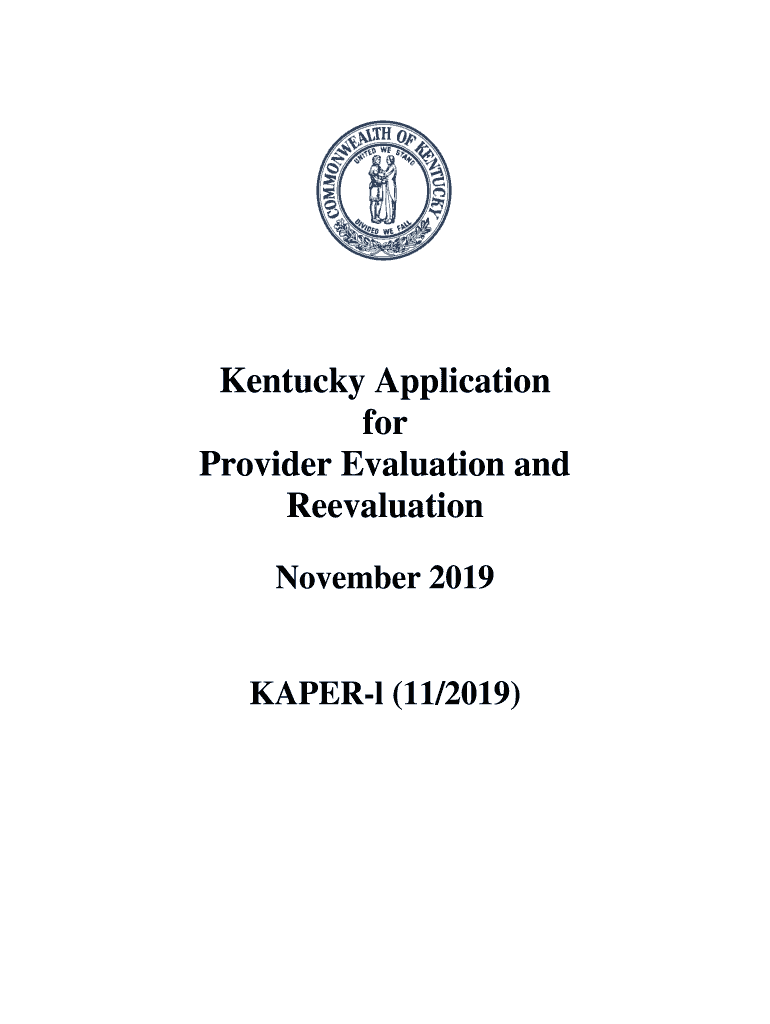 COMMONWEALTH OF KENTUCKY
UNITED WE STAND
DIVIDED WE FALL

Kentucky Application for Provider Evaluation and Reevaluation

November 2019

KAPER-l (11/2019)